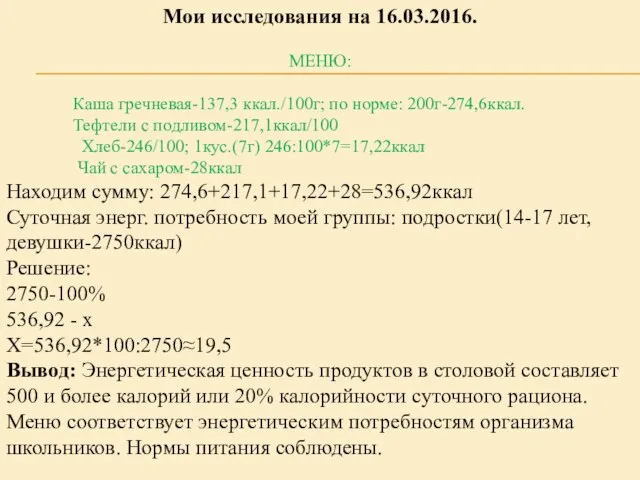 Мои исследования на 16.03.2016.

МЕНЮ:

Каша гречневая-137,3 ккал./100г; по норме: 200г-274,6ккал.
Тефтели с подливом-217,1ккал/100
Хлеб-246/100; 1кус.(7г) 246:100*7=17,22ккал
Чай с сахаром-28ккал

Находим сумму: 274,6+217,1+17,22+28=536,92ккал
Суточная энерг. потребность моей группы: подростки(14-17 лет, девушки-2750ккал)
Решение:
2750-100%
536,92 - х
Х=536,92*100:2750≈19,5
**Вывод:** Энергетическая ценность продуктов в столовой составляет 500 и более калорий или 20% калорийности суточного рациона. Меню соответствует энергетическим потребностям организма школьников. Нормы питания соблюдены.